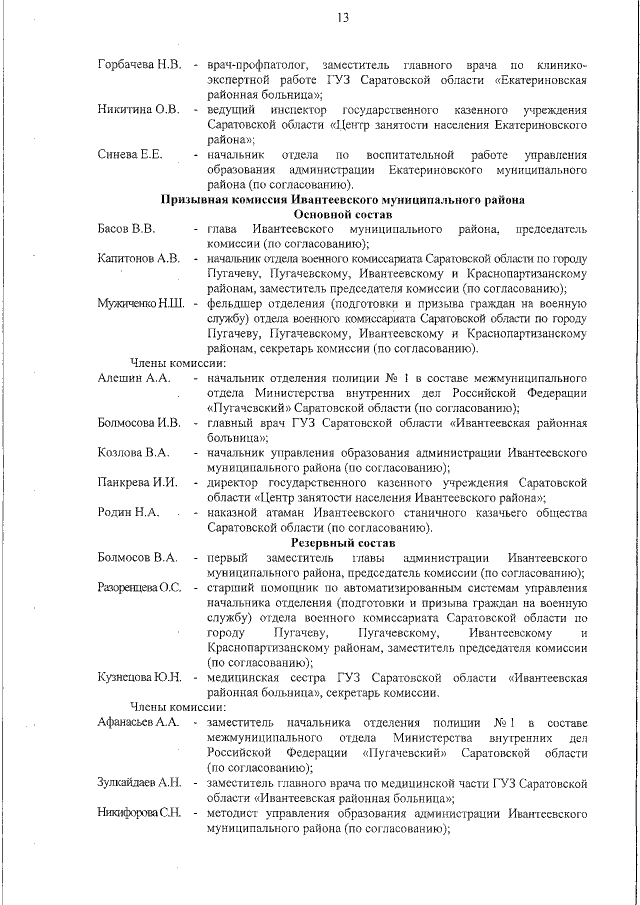 13

Горбачева Н.В. - врач-профпатолог, заместитель главного врача по клинико-экспертной работе ГУЗ Саратовской области «Екатериновская районная больница»;

Никитина О.В. - ведущий инспектор государственного казенного учреждения Саратовской области «Центр занятости населения Екатериновского района»;

Синева Е.Е. - начальник отдела по воспитательной работе управления образования администрации Екатериновского муниципального района (по согласованию).

Призывная комиссия Ивантеевского муниципального района
Основной состав

Басов В.В. - глава Ивантеевского муниципального района, председатель комиссии (по согласованию);

Капитонов А.В. - начальник отдела военного комиссариата Саратовской области по городу Пугачеву, Пугачевскому, Ивантеевскому и Краснопартизанскому районам, заместитель председателя комиссии (по согласованию);

Мужиченко Н.Ш. - фельдшер отделения (подготовки и призыва граждан на военную службу) отдела военного комиссариата Саратовской области по городу Пугачеву, Пугачевскому, Ивантеевскому и Краснопартизанскому районам, секретарь комиссии (по согласованию).

Члены комиссии:

Алешин А.А. - начальник отделения полиции № 1 в составе межмуниципального отдела Министерства внутренних дел Российской Федерации «Пугачевский» Саратовской области (по согласованию);

Болмосова И.В. - главный врач ГУЗ Саратовской области «Ивантеевская районная больница»;

Козлова В.А. - начальник управления образования администрации Ивантеевского муниципального района (по согласованию);

Панкрева И.И. - директор государственного казенного учреждения Саратовской области «Центр занятости населения Ивантеевского района»;

Родин Н.А. - наказной атаман Ивантеевского станичного казачьего общества Саратовской области (по согласованию).

Резервный состав

Болмосов В.А. - первый заместитель главы администрации Ивантеевского муниципального района, председатель комиссии (по согласованию);

Разоренцева О.С. - старший помощник по автоматизированным системам управления начальника отделения (подготовки и призыва граждан на военную службу) отдела военного комиссариата Саратовской области по городу Пугачеву, Пугачевскому, Ивантеевскому и Краснопартизанскому районам, заместитель председателя комиссии (по согласованию);

Кузнецова Ю.Н. - медицинская сестра ГУЗ Саратовской области «Ивантеевская районная больница», секретарь комиссии.

Члены комиссии:

Афанасьев А.А. - заместитель начальника отделения полиции № 1 в составе межмуниципального отдела Министерства внутренних дел Российской Федерации «Пугачевский» Саратовской области (по согласованию);

Зулкайдаев А.Н. - заместитель главного врача по медицинской части ГУЗ Саратовской области «Ивантеевская районная больница»;

Никифорова С.Н. - методист управления образования администрации Ивантеевского муниципального района (по согласованию);